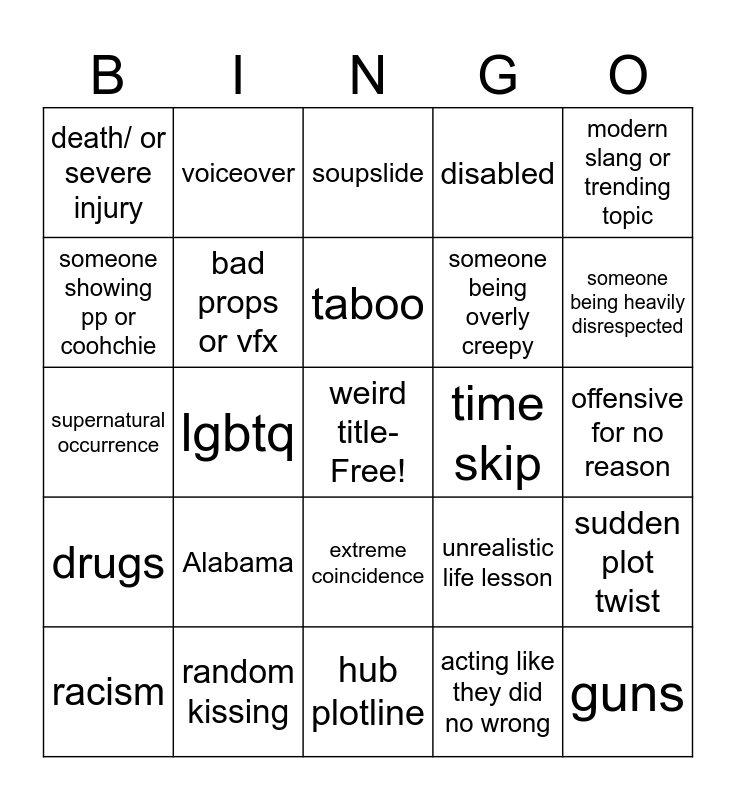 | B | I | N | G | O |
|---|---|---|---|---|
| death/ or severe injury | voiceover | soupslide | disabled | modern slang or trending topic |
| someone showing pp or coohchie | bad props or vfx | taboo | someone being overly creepy | someone being heavily disrespected |
| supernatural occurrence | lgbtq | weird title- Free! | time skip | offensive for no reason |
| drugs | Alabama | extreme coincidence | unrealistic life lesson | sudden plot twist |
| racism | random kissing | hub plotline | acting like they did no wrong | guns |